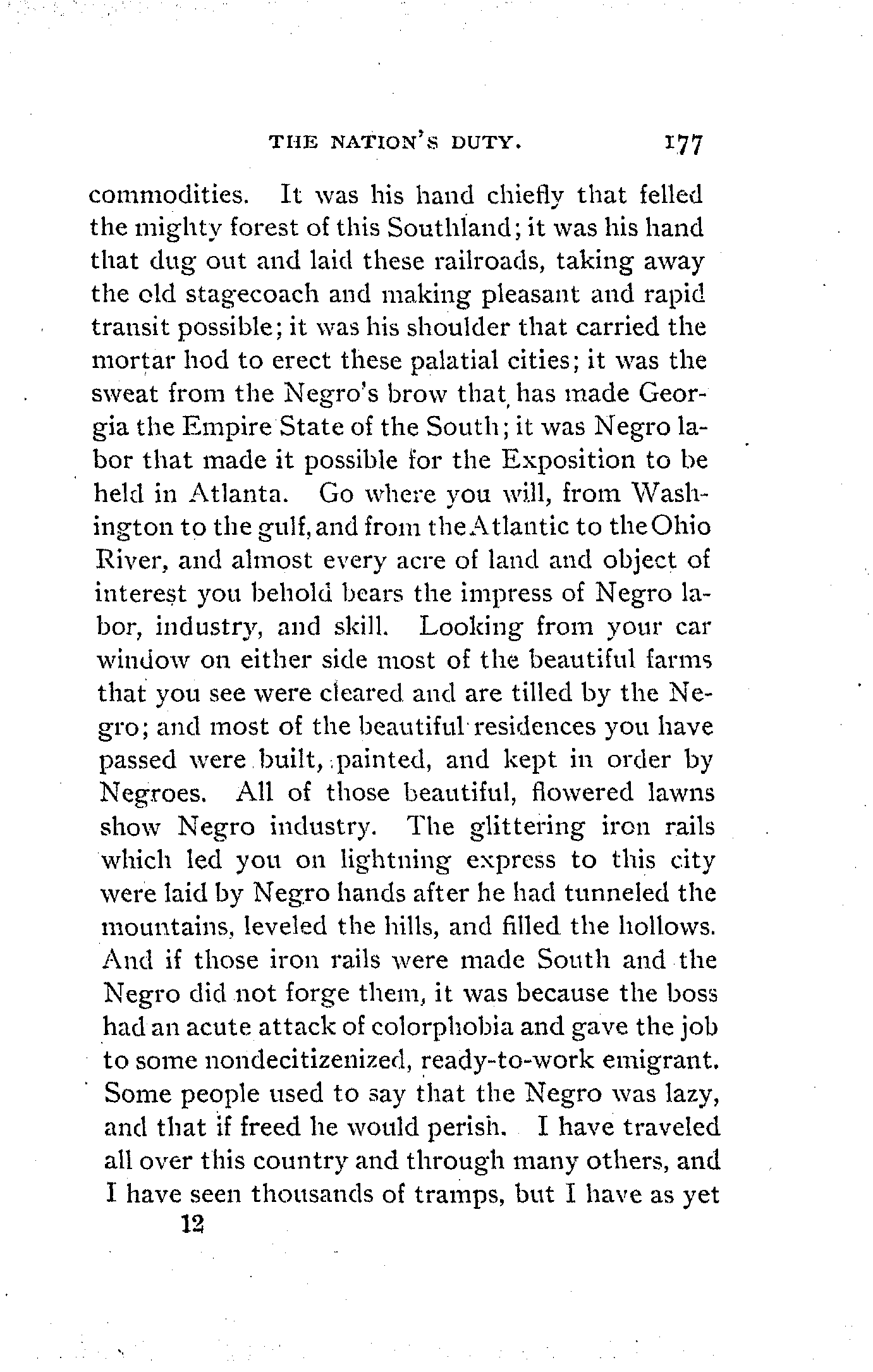 THE NATION'S DUTY. 177

commodities. It was his hand chiefly that felled the mighty forest of this Southland; it was his hand that dug out and laid these railroads, taking away the old stagecoach and making pleasant and rapid transit possible; it was his shoulder that carried the mortar hod to erect these palatial cities; it was the sweat from the Negro's brow that has made Georgia the Empire State of the South; it was Negro labor that made it possible for the Exposition to be held in Atlanta. Go where you will, from Washington to the gulf, and from the Atlantic to the Ohio River, and almost every acre of land and object of interest you behold bears the impress of Negro labor, industry, and skill. Looking from your car window on either side most of the beautiful farms that you see were cleared and are tilled by the Negro; and most of the beautiful residences you have passed were built, painted, and kept in order by Negroes. All of those beautiful, flowered lawns show Negro industry. The glittering iron rails which led you on lightning express to this city were laid by Negro hands after he had tunneled the mountains, leveled the hills, and filled the hollows. And if those iron rails were made South and the Negro did not forge them, it was because the boss had an acute attack of colorphobia and gave the job to some nondecitizenized, ready-to-work emigrant. Some people used to say that the Negro was lazy, and that if freed he would perish. I have traveled all over this country and through many others, and I have seen thousands of tramps, but I have as yet

12